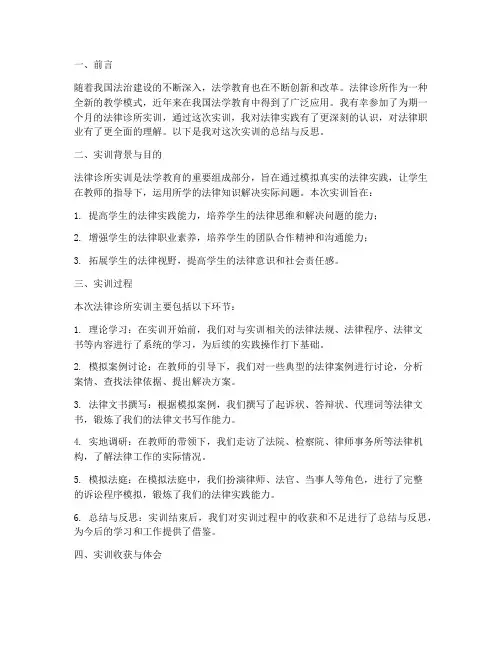 一、前言

随着我国法治建设的不断深入，法学教育也在不断创新和改革。法律诊所作为一种全新的教学模式，近年来在我国法学教育中得到了广泛应用。我有幸参加了为期一个月的法律诊所实训，通过这次实训，我对法律实践有了更深刻的认识，对法律职业有了更全面的理解。以下是我对这次实训的总结与反思。

二、实训背景与目的

法律诊所实训是法学教育的重要组成部分，旨在通过模拟真实的法律实践，让学生在教师的指导下，运用所学的法律知识解决实际问题。本次实训旨在：

1. 提高学生的法律实践能力，培养学生的法律思维和解决问题的能力；

2. 增强学生的法律职业素养，培养学生的团队合作精神和沟通能力；

3. 拓展学生的法律视野，提高学生的法律意识和社会责任感。

三、实训过程

本次法律诊所实训主要包括以下环节：

1. 理论学习：在实训开始前，我们对与实训相关的法律法规、法律程序、法律文书等内容进行了系统的学习，为后续的实践操作打下基础。

2. 模拟案例讨论：在教师的引导下，我们对一些典型的法律案例进行讨论，分析案情、查找法律依据、提出解决方案。

3. 法律文书撰写：根据模拟案例，我们撰写了起诉状、答辩状、代理词等法律文书，锻炼了我们的法律文书写作能力。

4. 实地调研：在教师的带领下，我们走访了法院、检察院、律师事务所等法律机构，了解法律工作的实际情况。

5. 模拟法庭：在模拟法庭中，我们扮演律师、法官、当事人等角色，进行了完整的诉讼程序模拟，锻炼了我们的法律实践能力。

6. 总结与反思：实训结束后，我们对实训过程中的收获和不足进行了总结与反思，为今后的学习和工作提供了借鉴。

四、实训收获与体会